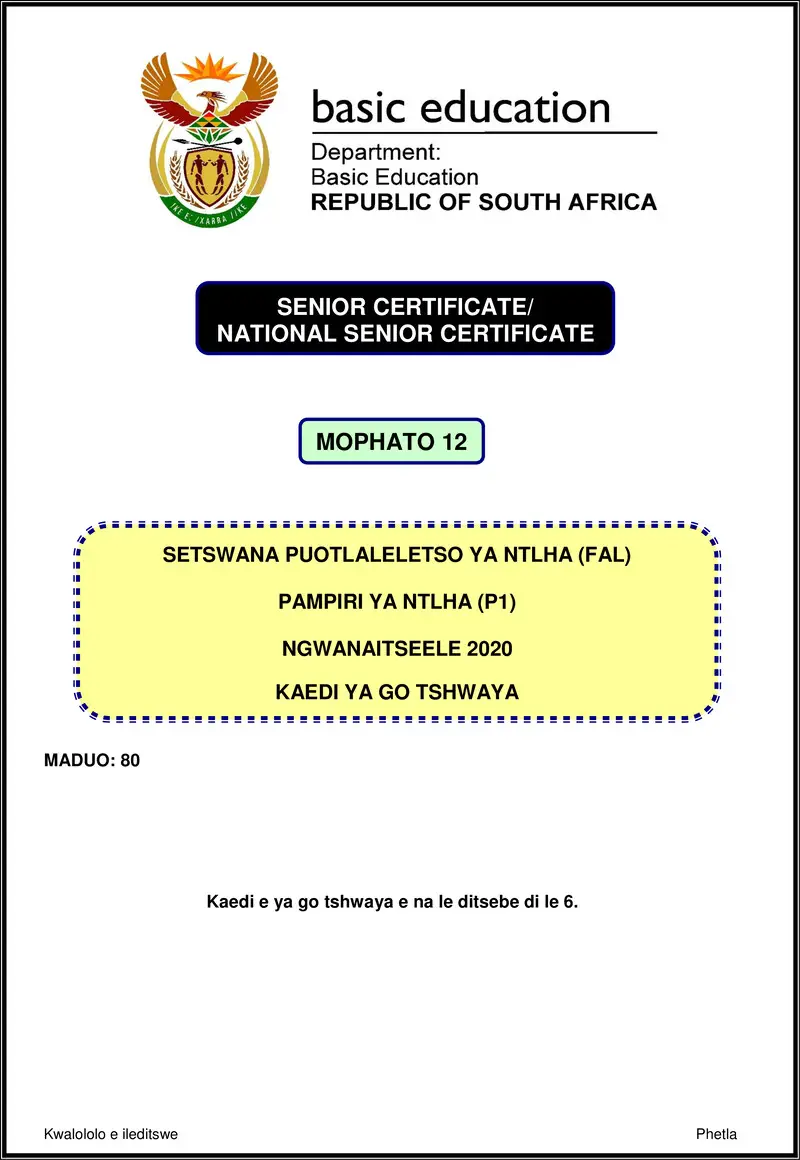 !KE E: /XARRA //KE

basic education

Department:
Basic Education
REPUBLIC OF SOUTH AFRICA

SENIOR CERTIFICATE/
NATIONAL SENIOR CERTIFICATE

MOPHATO 12

SETSWANA PUOTLALELETSO YA NTLHA (FAL)

PAMPIRI YA NTLHA (P1)

NGWANAITSEELE 2020

KAEDI YA GO TSHWAYA

MADUO: 80

Kaedi e ya go tshwaya e na le ditsebe di le 6.

Kwalololo e ileditswe

Phetla